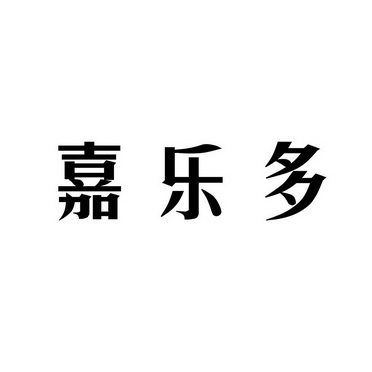 嘉乐多